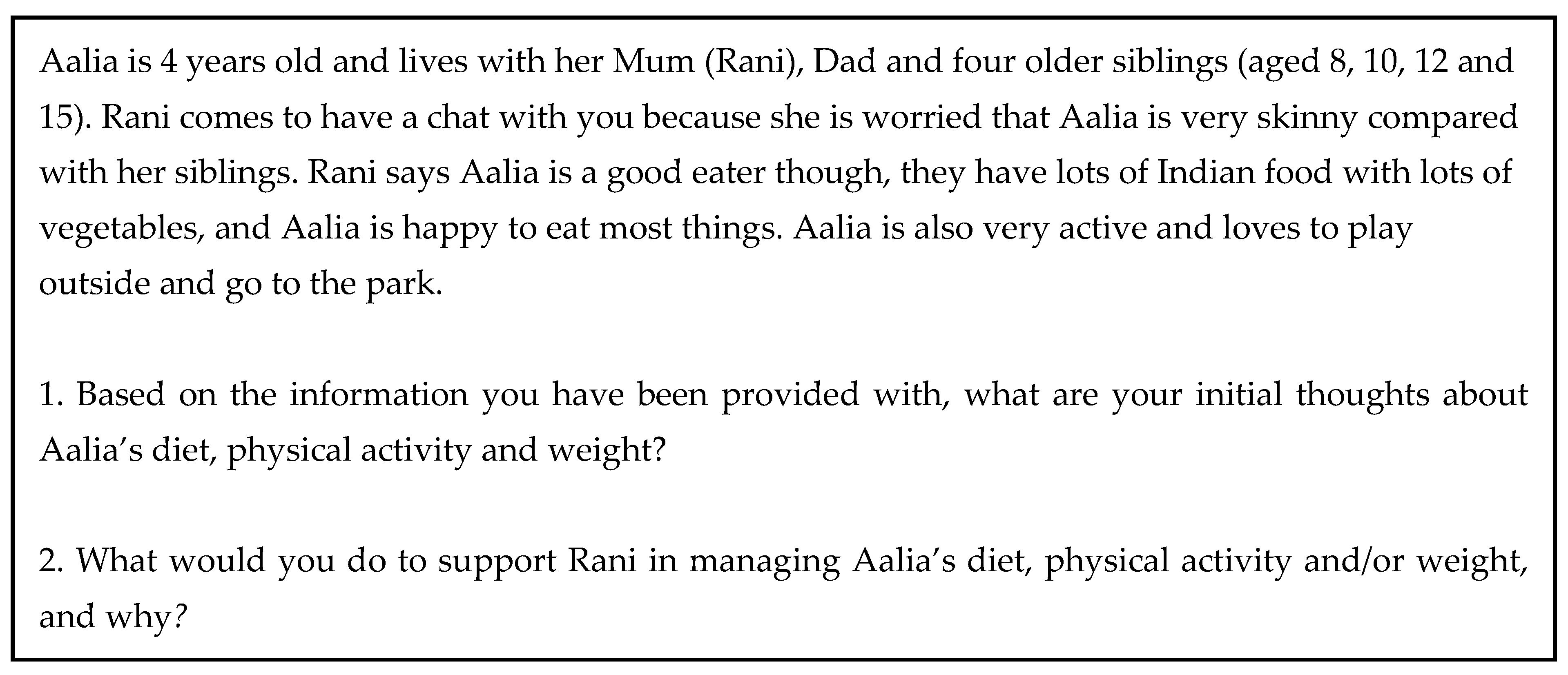 Aalia is 4 years old and lives with her Mum (Rani), Dad and four older siblings (aged 8, 10, 12 and 15). Rani comes to have a chat with you because she is worried that Aalia is very skinny compared with her siblings. Rani says Aalia is a good eater though, they have lots of Indian food with lots of vegetables, and Aalia is happy to eat most things. Aalia is also very active and loves to play outside and go to the park.

1. Based on the information you have been provided with, what are your initial thoughts about Aalia's diet, physical activity and weight?

2. What would you do to support Rani in managing Aalia's diet, physical activity and/or weight, and why?